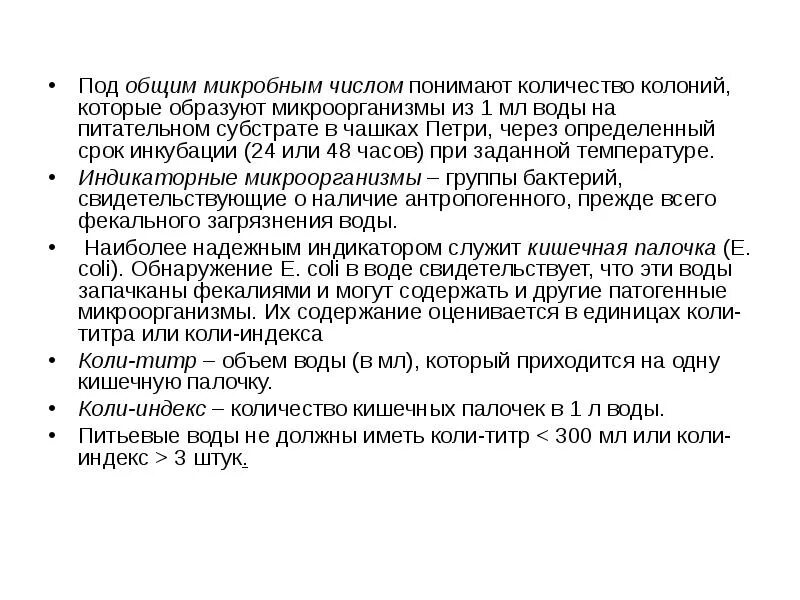 • Под общим микробным числом понимают количество колоний, которые образуют микроорганизмы из 1 мл воды на питательном субстрате в чашках Петри, через определенный срок инкубации (24 или 48 часов) при заданной температуре.

• Индикаторные микроорганизмы – группы бактерий, свидетельствующие о наличие антропогенного, прежде всего фекального загрязнения воды.

• Наиболее надежным индикатором служит кишечная палочка (E. coli). Обнаружение E. coli в воде свидетельствует, что эти воды запачканы фекалиями и могут содержать и другие патогенные микроорганизмы. Их содержание оценивается в единицах коли-титра или коли-индекса

• Коли-титр – объем воды (в мл), который приходится на одну кишечную палочку.

• Коли-индекс – количество кишечных палочек в 1 л воды.

• Питьевые воды не должны иметь коли-титр < 300 мл или коли-индекс > 3 штук.